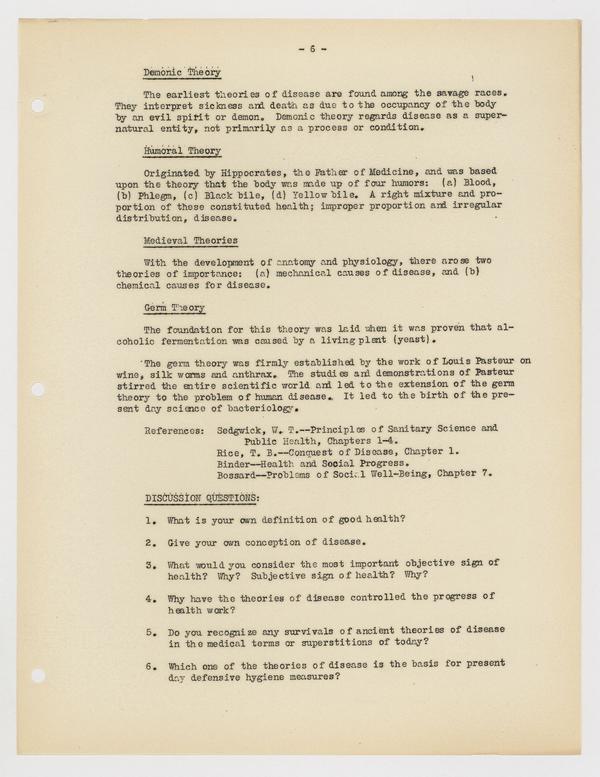 - 6 -

Demonic Theory

The earliest theories of disease are found among the savage races. They interpret sickness and death as due to the occupancy of the body by an evil spirit or demon. Demonic theory regards disease as a supernatural entity, not primarily as a process or condition.

Humoral Theory

Originated by Hippocrates, the Father of Medicine, and was based upon the theory that the body was made up of four humors: (a) Blood, (b) Phlegm, (c) Black bile, (d) Yellow bile. A right mixture and proportion of these constituted health; improper proportion and irregular distribution, disease.

Medieval Theories

With the development of anatomy and physiology, there arose two theories of importance: (a) mechanical causes of disease, and (b) chemical causes for disease.

Germ Theory

The foundation for this theory was laid when it was proven that alcoholic fermentation was caused by a living plant (yeast).

The germ theory was firmly established by the work of Louis Pasteur on wine, silk worms and anthrax. The studies and demonstrations of Pasteur stirred the entire scientific world and led to the extension of the germ theory to the problem of human disease. It led to the birth of the present day science of bacteriology.

References: Sedgwick, W. T.--Principles of Sanitary Science and Public Health, Chapters 1-4.
Rice, T. B.--Conquest of Disease, Chapter 1.
Binder--Health and Social Progress.
Bossard--Problems of Social Well-Being, Chapter 7.

DISCUSSION QUESTIONS:

1. What is your own definition of good health?

2. Give your own conception of disease.

3. What would you consider the most important objective sign of health? Why? Subjective sign of health? Why?

4. Why have the theories of disease controlled the progress of health work?

5. Do you recognize any survivals of ancient theories of disease in the medical terms or superstitions of today?

6. Which one of the theories of disease is the basis for present day defensive hygiene measures?